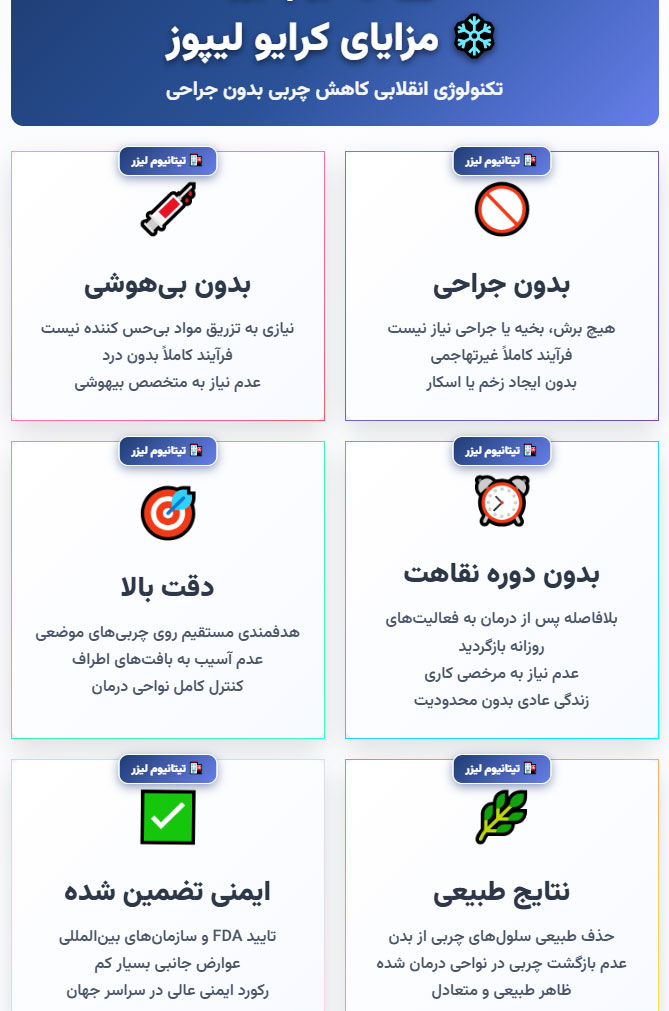 مزایای کرایو لیپوز

تکنولوژی انقلابی کاهش چربی بدون جراحی

تیتانیوم لیزر

بدون جراحی

هیچ برش، بخیه یا جراحی نیاز نیست
فرآیند کاملاً غیرتهاجمی
بدون ایجاد زخم یا اسکار

تیتانیوم لیزر

بدون بی‌هوشی

نیازی به تزریق مواد بی‌حس کننده نیست
فرآیند کاملاً بدون درد
عدم نیاز به متخصص بیهوشی

تیتانیوم لیزر

بدون دوره نقاهت

بلافاصله پس از درمان به فعالیت‌های روزانه بازگردید
عدم نیاز به مرخصی کاری
زندگی عادی بدون محدودیت

تیتانیوم لیزر

دقت بالا

هدفمندی مستقیم روی چربی‌های موضعی
عدم آسیب به بافت‌های اطراف
کنترل کامل نواحی درمان

تیتانیوم لیزر

نتایج طبیعی

حذف طبیعی سلول‌های چربی از بدن
عدم بازگشت چربی در نواحی درمان شده
ظاهر طبیعی و متعادل

تیتانیوم لیزر

ایمنی تضمین شده

تایید FDA و سازمان‌های بین‌المللی
عوارض جانبی بسیار کم
رکورد ایمنی عالی در سراسر جهان